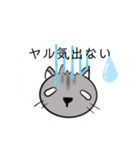 ヤル気出ない